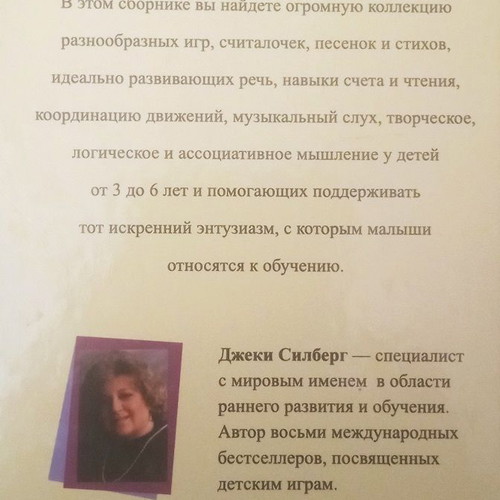 В этом сборнике вы найдете огромную коллекцию разнообразных игр, считалочек, песенок и стихов, идеально развивающих речь, навыки счета и чтения, координацию движений, музыкальный слух, творческое, логическое и ассоциативное мышление у детей от 3 до 6 лет и помогающих поддерживать тот искренний энтузиазм, с которым малыши относятся к обучению.

Джеки Силберг — специалист с мировым именем в области раннего развития и обучения. Автор восьми международных бестселлеров, посвященных детским играм.